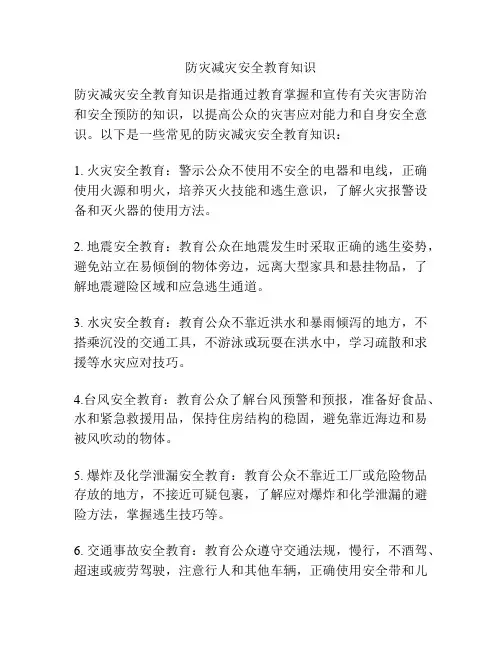 防灾减灾安全教育知识

防灾减灾安全教育知识是指通过教育掌握和宣传有关灾害防治和安全预防的知识，以提高公众的灾害应对能力和自身安全意识。以下是一些常见的防灾减灾安全教育知识：

1. 火灾安全教育：警示公众不使用不安全的电器和电线，正确使用火源和明火，培养灭火技能和逃生意识，了解火灾报警设备和灭火器的使用方法。

2. 地震安全教育：教育公众在地震发生时采取正确的逃生姿势，避免站立在易倾倒的物体旁边，远离大型家具和悬挂物品，了解地震避险区域和应急逃生通道。

3. 水灾安全教育：教育公众不靠近洪水和暴雨倾泻的地方，不搭乘沉没的交通工具，不游泳或玩耍在洪水中，学习疏散和求援等水灾应对技巧。

4.台风安全教育：教育公众了解台风预警和预报，准备好食品、水和紧急救援用品，保持住房结构的稳固，避免靠近海边和易被风吹动的物体。

5. 爆炸及化学泄漏安全教育：教育公众不靠近工厂或危险物品存放的地方，不接近可疑包裹，了解应对爆炸和化学泄漏的避险方法，掌握逃生技巧等。

6. 交通事故安全教育：教育公众遵守交通法规，慢行，不酒驾、超速或疲劳驾驶，注意行人和其他车辆，正确使用安全带和儿